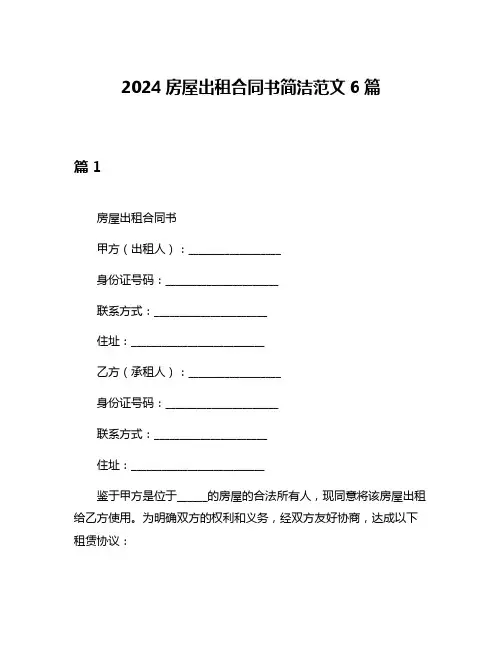 2024 房屋出租合同书简洁范文 6 篇

篇 1

房屋出租合同书

甲方（出租人）：________________

身份证号码：____________________

联系方式：____________________

住址：________________________

乙方（承租人）：________________

身份证号码：____________________

联系方式：____________________

住址：________________________

鉴于甲方是位于_____的房屋的合法所有人，现同意将该房屋出租给乙方使用。为明确双方的权利和义务，经双方友好协商，达成以下租赁协议：